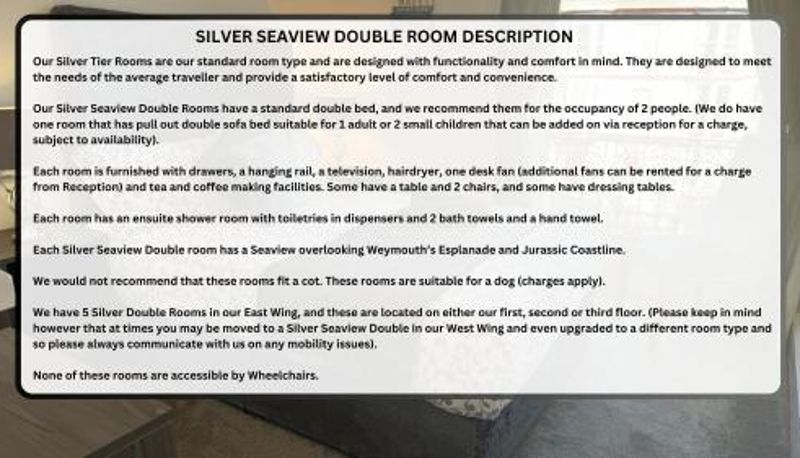 SILVER SEAVIEW DOUBLE ROOM DESCRIPTION

Our Silver Tier Rooms are our standard room type and are designed with functionality and comfort in mind. They are designed to meet the needs of the average traveller and provide a satisfactory level of comfort and convenience.

Our Silver Seaview Double Rooms have a standard double bed, and we recommend them for the occupancy of 2 people. (We do have one room that has pull out double sofa bed suitable for 1 adult or 2 small children that can be added on via reception for a charge, subject to availability).

Each room is furnished with drawers, a hanging rail, a television, hairdryer, one desk fan (additional fans can be rented for a charge from Reception) and tea and coffee making facilities. Some have a table and 2 chairs, and some have dressing tables.

Each room has an ensuite shower room with toiletries in dispensers and 2 bath towels and a hand towel.

Each Silver Seaview Double room has a Seaview overlooking Weymouth's Esplanade and Jurassic Coastline.

We would not recommend that these rooms fit a cot. These rooms are suitable for a dog (charges apply).

We have 5 Silver Double Rooms in our East Wing, and these are located on either our first, second or third floor. (Please keep in mind however that at times you may be moved to a Silver Seaview Double in our West Wing and even upgraded to a different room type and so please always communicate with us on any mobility issues).

None of these rooms are accessible by Wheelchairs.